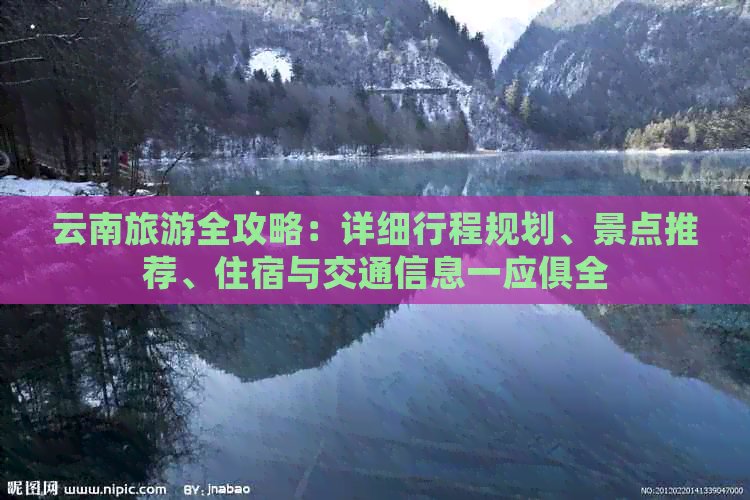 云南旅游全攻略：详细行程规划、景点推荐、住宿与交通信息一应俱全

昵图网 www.nipic.com BY: jnabao NO:20120220141339047000